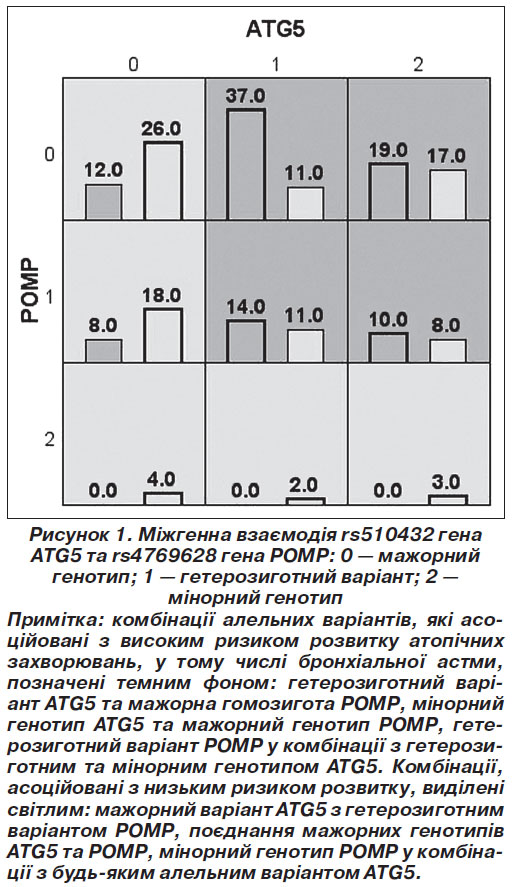 ATG5

0 1 2

POMP

0

12.0 26.0

37.0 11.0

19.0 17.0

1

8.0 18.0

14.0 11.0

10.0 8.0

2

0.0 4.0

0.0 2.0

0.0 3.0

Рисунок 1. Міжгенна взаємодія rs510432 гена ATG5 та rs4769628 гена POMP: 0 — мажорний генотип; 1 — гетерозиготний варіант; 2 — мінорний генотип

Примітка: комбінації алельних варіантів, які асоційовані з високим ризиком розвитку атопічних захворювань, у тому числі бронхіальної астми, позначені темним фоном: гетерозиготний варіант ATG5 та мажорна гомозигота POMP, мінорний генотип ATG5 та мажорний генотип POMP, гетерозиготний варіант POMP у комбінації з гетерозиготним та мінорним генотипом ATG5. Комбінації, асоційовані з низьким ризиком розвитку, виділені світлим: мажорний варіант ATG5 з гетерозиготним варіантом POMP, поєднання мажорних генотипів ATG5 та POMP, мінорний генотип POMP у комбінації з будь-яким алельним варіантом ATG5.